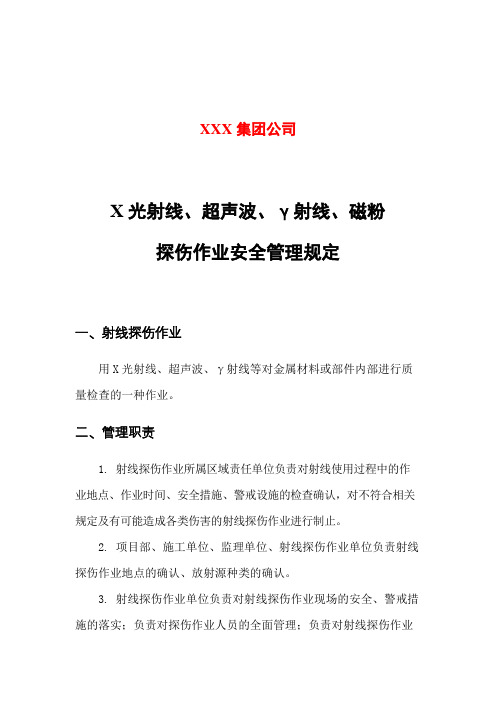 XXX 集团公司

X 光射线、超声波、γ射线、磁粉

探伤作业安全管理规定

一、射线探伤作业

用 X 光射线、超声波、γ射线等对金属材料或部件内部进行质量检查的一种作业。

二、管理职责

1. 射线探伤作业所属区域责任单位负责对射线使用过程中的作业地点、作业时间、安全措施、警戒设施的检查确认，对不符合相关规定及有可能造成各类伤害的射线探伤作业进行制止。

2. 项目部、施工单位、监理单位、射线探伤作业单位负责射线探伤作业地点的确认、放射源种类的确认。

3. 射线探伤作业单位负责对射线探伤作业现场的安全、警戒措施的落实；负责对探伤作业人员的全面管理；负责对射线探伤作业